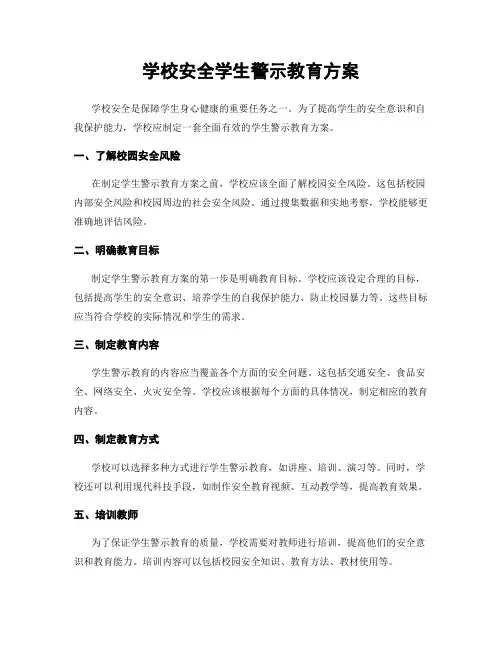 学校安全学生警示教育方案

学校安全是保障学生身心健康的重要任务之一。为了提高学生的安全意识和自我保护能力，学校应制定一套全面有效的学生警示教育方案。

一、了解校园安全风险

在制定学生警示教育方案之前，学校应该全面了解校园安全风险。这包括校园内部安全风险和校园周边的社会安全风险。通过搜集数据和实地考察，学校能够更准确地评估风险。

二、明确教育目标

制定学生警示教育方案的第一步是明确教育目标。学校应该设定合理的目标，包括提高学生的安全意识、培养学生的自我保护能力、防止校园暴力等。这些目标应当符合学校的实际情况和学生的需求。

三、制定教育内容

学生警示教育的内容应当覆盖各个方面的安全问题。这包括交通安全、食品安全、网络安全、火灾安全等。学校应该根据每个方面的具体情况，制定相应的教育内容。

四、制定教育方式

学校可以选择多种方式进行学生警示教育，如讲座、培训、演习等。同时，学校还可以利用现代科技手段，如制作安全教育视频、互动教学等，提高教育效果。

五、培训教师

为了保证学生警示教育的质量，学校需要对教师进行培训，提高他们的安全意识和教育能力。培训内容可以包括校园安全知识、教育方法、教材使用等。